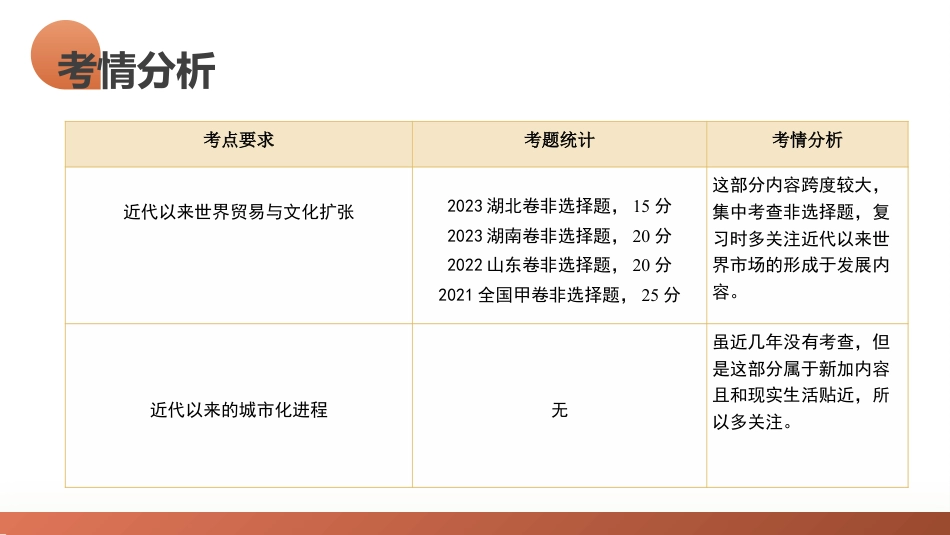 考情分析

| 考点要求 | 考题统计 | 考情分析 |
|---|---|---|
| 近代以来世界贸易与文化扩张 | 2023湖北卷非选择题，15分 2023湖南卷非选择题，20分 2022山东卷非选择题，20分 2021全国甲卷非选择题，25分 | 这部分内容跨度较大，集中考查非选择题，复习时多关注近代以来世界市场的形成于发展内容。 |
| 近代以来的城市化进程 | 无 | 虽近几年没有考查，但是这部分属于新加内容且和现实生活贴近，所以多关注。 |